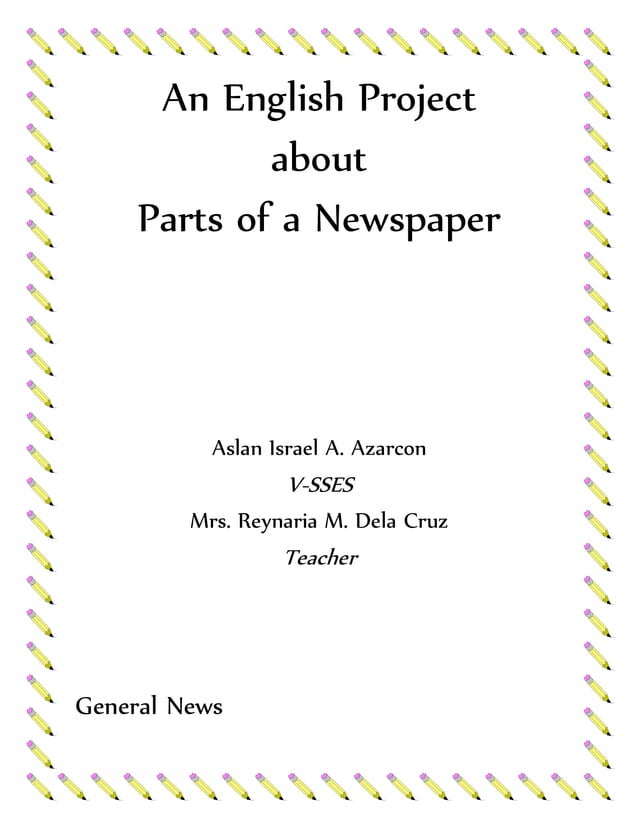 An English Project
about
Parts of a Newspaper

Aslan Israel A. Azarcon
V-SSES
Mrs. Reynaria M. Dela Cruz
Teacher

General News